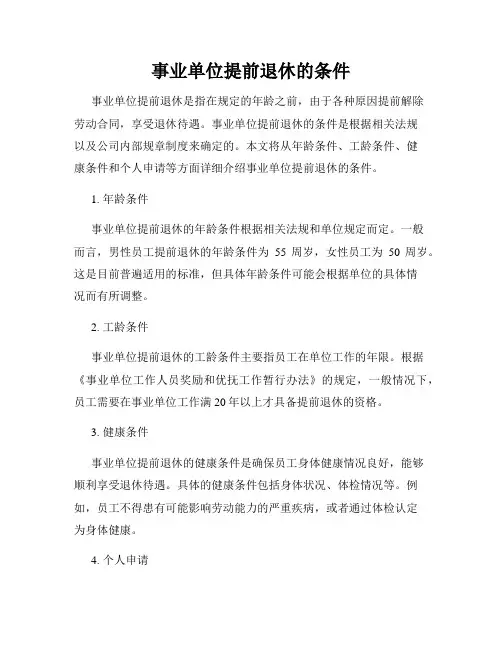 事业单位提前退休的条件

事业单位提前退休是指在规定的年龄之前，由于各种原因提前解除劳动合同，享受退休待遇。事业单位提前退休的条件是根据相关法规以及公司内部规章制度来确定的。本文将从年龄条件、工龄条件、健康条件和个人申请等方面详细介绍事业单位提前退休的条件。

1. 年龄条件

事业单位提前退休的年龄条件根据相关法规和单位规定而定。一般而言，男性员工提前退休的年龄条件为 55 周岁，女性员工为 50 周岁。这是目前普遍适用的标准，但具体年龄条件可能会根据单位的具体情况而有所调整。

2. 工龄条件

事业单位提前退休的工龄条件主要指员工在单位工作的年限。根据《事业单位工作人员奖励和优抚工作暂行办法》的规定，一般情况下，员工需要在事业单位工作满 20 年以上才具备提前退休的资格。

3. 健康条件

事业单位提前退休的健康条件是确保员工身体健康情况良好，能够顺利享受退休待遇。具体的健康条件包括身体状况、体检情况等。例如，员工不得患有可能影响劳动能力的严重疾病，或者通过体检认定为身体健康。

4. 个人申请